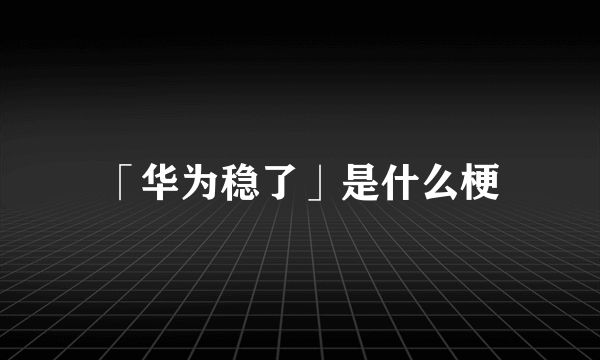 「华为稳了」是什么梗